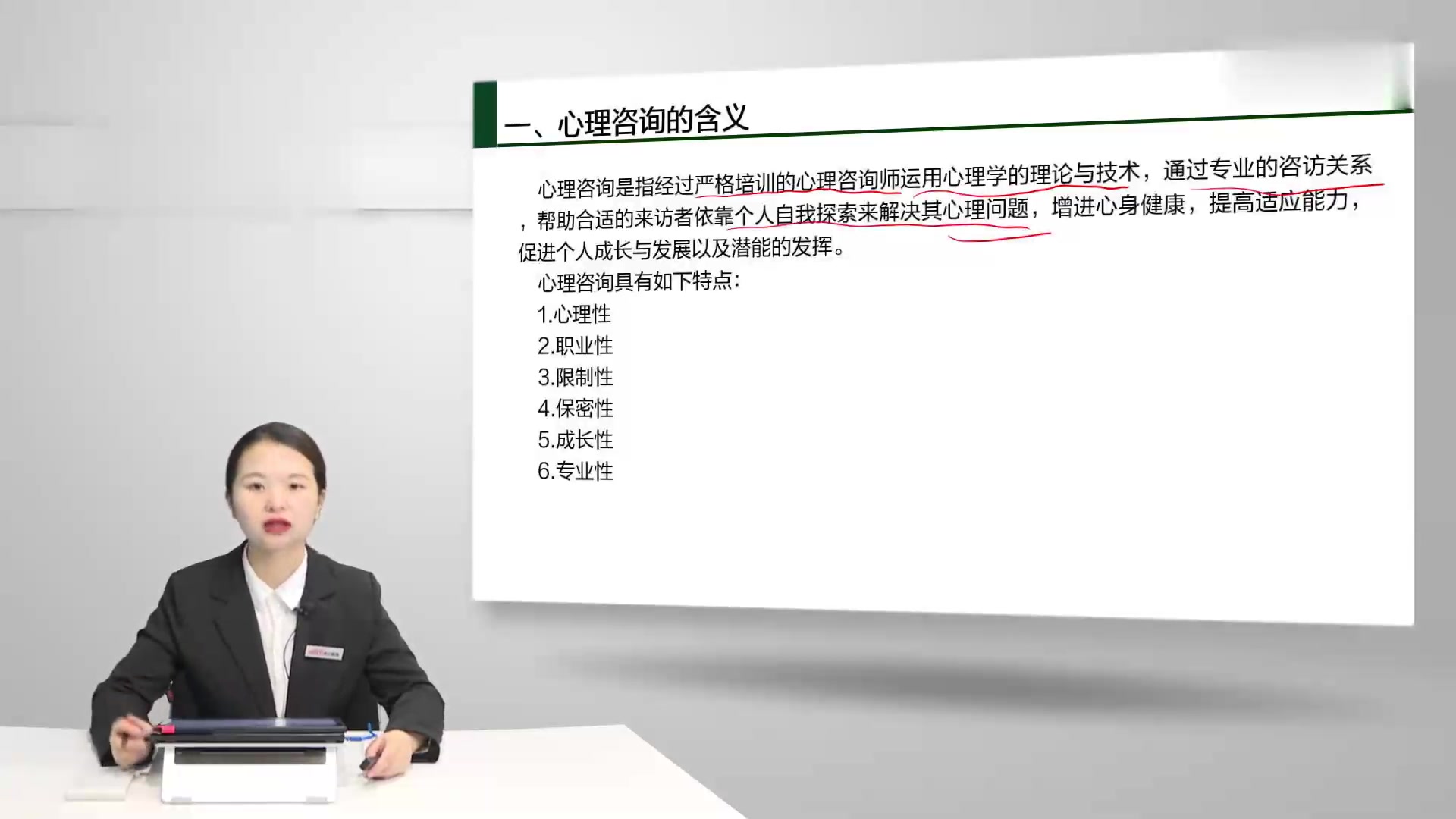 一、心理咨询的含义

心理咨询是指经过严格培训的心理咨询师运用心理学的理论与技术，通过专业的咨访关系，帮助合适的来访者依靠个人自我探索来解决其心理问题，增进心身健康，提高适应能力，促进个人成长与发展以及潜能的发挥。

心理咨询具有如下特点：

1.心理性
2.职业性
3.限制性
4.保密性
5.成长性
6.专业性